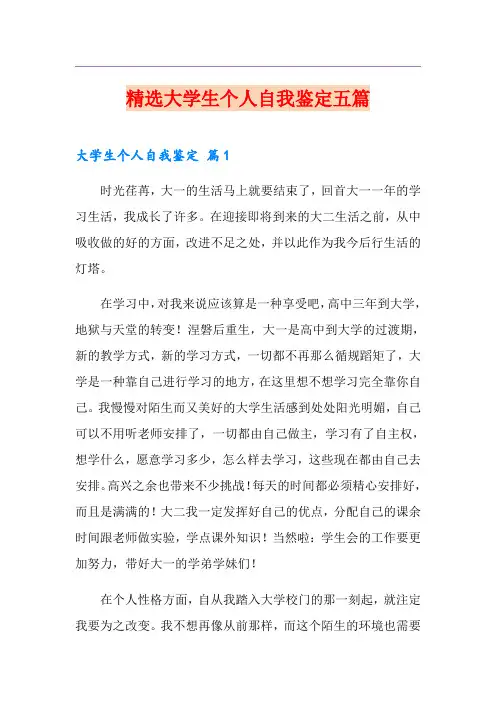 精选大学生个人自我鉴定五篇

大学生个人自我鉴定 篇1

时光荏苒，大一的生活马上就要结束了，回首大一一年的学习生活，我成长了许多。在迎接即将到来的大二生活之前，从中吸收做的好的方面，改进不足之处，并以此作为我今后行生活的灯塔。

在学习中，对我来说应该算是一种享受吧，高中三年到大学，地狱与天堂的转变！涅磐后重生，大一是高中到大学的过渡期，新的教学方式，新的学习方式，一切都不再那么循规蹈矩了，大学是一种靠自己进行学习的地方，在这里想不想学习完全靠你自己。我慢慢对陌生而又美好的大学生活感到处处阳光明媚，自己可以不用听老师安排了，一切都由自己做主，学习有了自主权，想学什么，愿意学习多少，怎么样去学习，这些现在都由自己去安排。高兴之余也带来不少挑战！每天的时间都必须精心安排好，而且是满满的！大二我一定发挥好自己的优点，分配自己的课余时间跟老师做实验，学点课外知识！当然啦：学生会的工作要更加努力，带好大一的学弟学妹们！

在个人性格方面，自从我踏入大学校门的那一刻起，就注定我要为之改变。我不想再像从前那样，而这个陌生的环境也需要